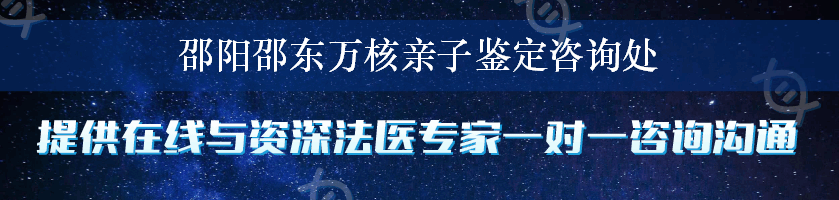 邵阳邵东万核亲子鉴定咨询处

提供在线与资深法医专家一对一咨询沟通